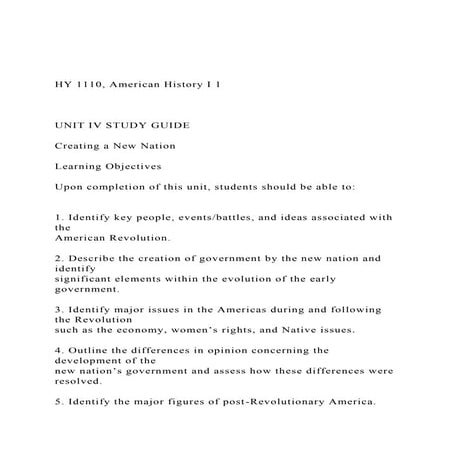 HY 1110, American History I 1

UNIT IV STUDY GUIDE

Creating a New Nation

Learning Objectives

Upon completion of this unit, students should be able to:

1. Identify key people, events/battles, and ideas associated with the American Revolution.

2. Describe the creation of government by the new nation and identify significant elements within the evolution of the early government.

3. Identify major issues in the Americas during and following the Revolution such as the economy, women's rights, and Native issues.

4. Outline the differences in opinion concerning the development of the new nation's government and assess how these differences were resolved.

5. Identify the major figures of post-Revolutionary America.